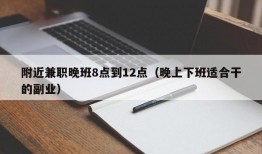 附近兼职晚班8点到12点（晚上下班适合干的副业）